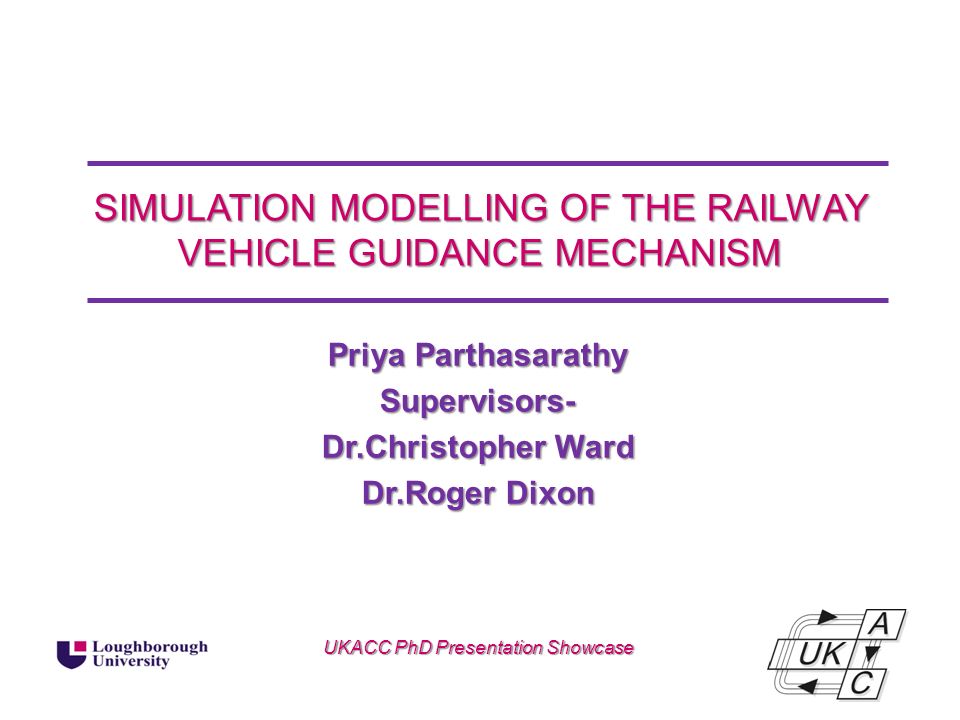 SIMULATION MODELLING OF THE RAILWAY VEHICLE GUIDANCE MECHANISM

Priya Parthasarathy
Supervisors-
Dr.Christopher Ward
Dr.Roger Dixon

Loughborough University

UKACC PhD Presentation Showcase

UK A C